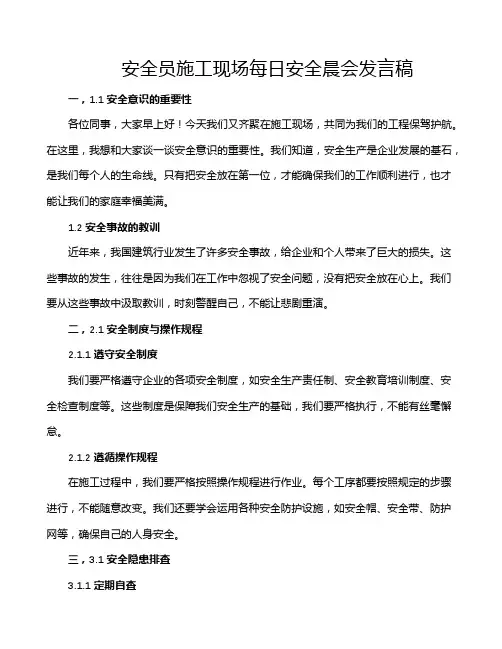 安全员施工现场每日安全晨会发言稿

一，1.1 安全意识的重要性

各位同事，大家早上好！今天我们又齐聚在施工现场，共同为我们的工程保驾护航。在这里，我想和大家谈一谈安全意识的重要性。我们知道，安全生产是企业发展的基石，是我们每个人的生命线。只有把安全放在第一位，才能确保我们的工作顺利进行，也才能让我们的家庭幸福美满。

1.2 安全事故的教训

近年来，我国建筑行业发生了许多安全事故，给企业和个人带来了巨大的损失。这些事故的发生，往往是因为我们在工作中忽视了安全问题，没有把安全放在心上。我们要从这些事故中汲取教训，时刻警醒自己，不能让悲剧重演。

二，2.1 安全制度与操作规程

2.1.1 遵守安全制度

我们要严格遵守企业的各项安全制度，如安全生产责任制、安全教育培训制度、安全检查制度等。这些制度是保障我们安全生产的基础，我们要严格执行，不能有丝毫懈怠。

2.1.2 遵循操作规程

在施工过程中，我们要严格按照操作规程进行作业。每个工序都要按照规定的步骤进行，不能随意改变。我们还要学会运用各种安全防护设施，如安全帽、安全带、防护网等，确保自己的人身安全。

三，3.1 安全隐患排查

3.1.1 定期自查